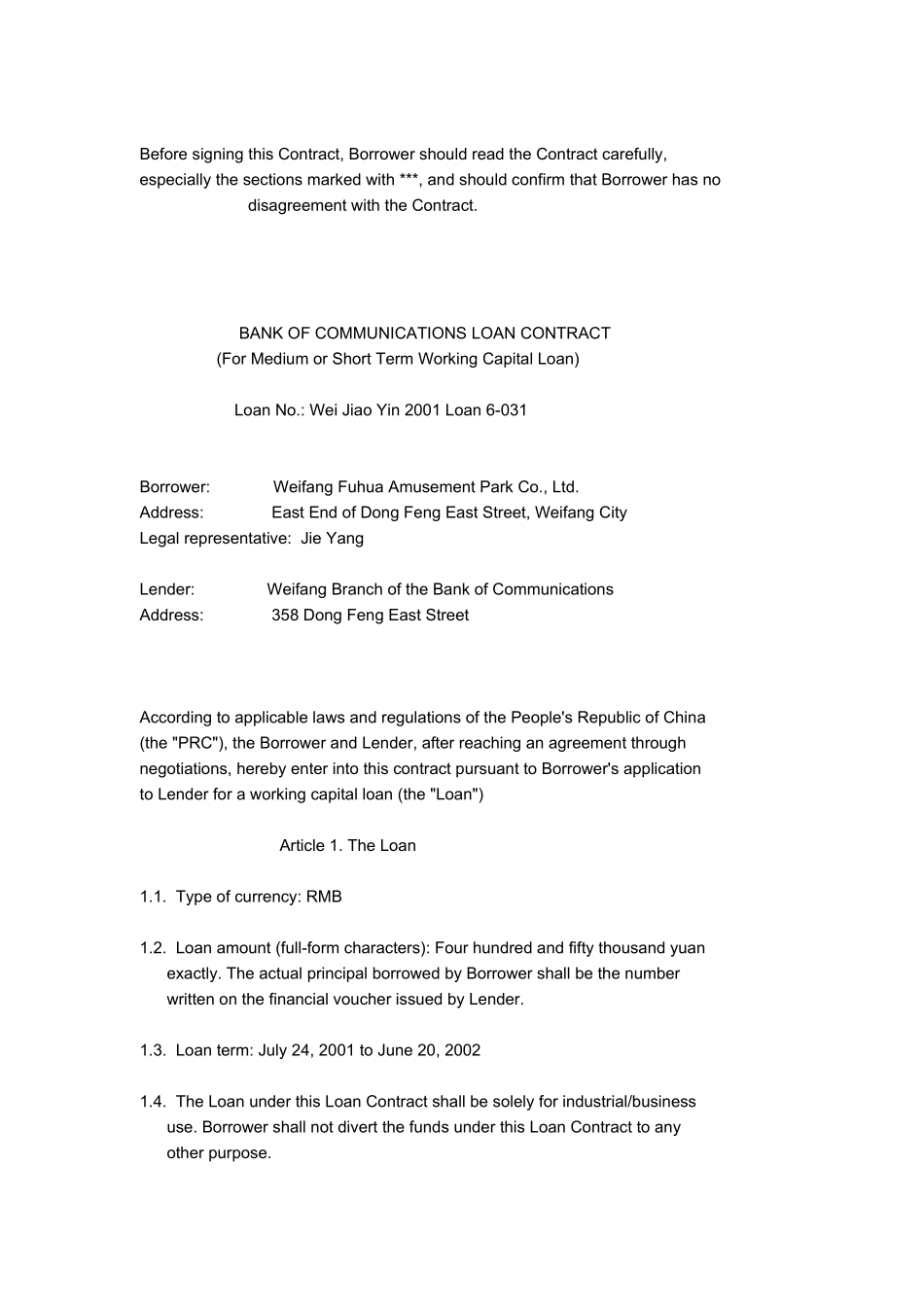 Before signing this Contract, Borrower should read the Contract carefully, especially the sections marked with ***, and should confirm that Borrower has no disagreement with the Contract.

BANK OF COMMUNICATIONS LOAN CONTRACT
(For Medium or Short Term Working Capital Loan)

Loan No.: Wei Jiao Yin 2001 Loan 6-031

Borrower: Weifang Fuhua Amusement Park Co., Ltd.
Address: East End of Dong Feng East Street, Weifang City
Legal representative: Jie Yang

Lender: Weifang Branch of the Bank of Communications
Address: 358 Dong Feng East Street

According to applicable laws and regulations of the People's Republic of China (the "PRC"), the Borrower and Lender, after reaching an agreement through negotiations, hereby enter into this contract pursuant to Borrower's application to Lender for a working capital loan (the "Loan")

Article 1. The Loan

1.1. Type of currency: RMB

1.2. Loan amount (full-form characters): Four hundred and fifty thousand yuan exactly. The actual principal borrowed by Borrower shall be the number written on the financial voucher issued by Lender.

1.3. Loan term: July 24, 2001 to June 20, 2002

1.4. The Loan under this Loan Contract shall be solely for industrial/business use. Borrower shall not divert the funds under this Loan Contract to any other purpose.